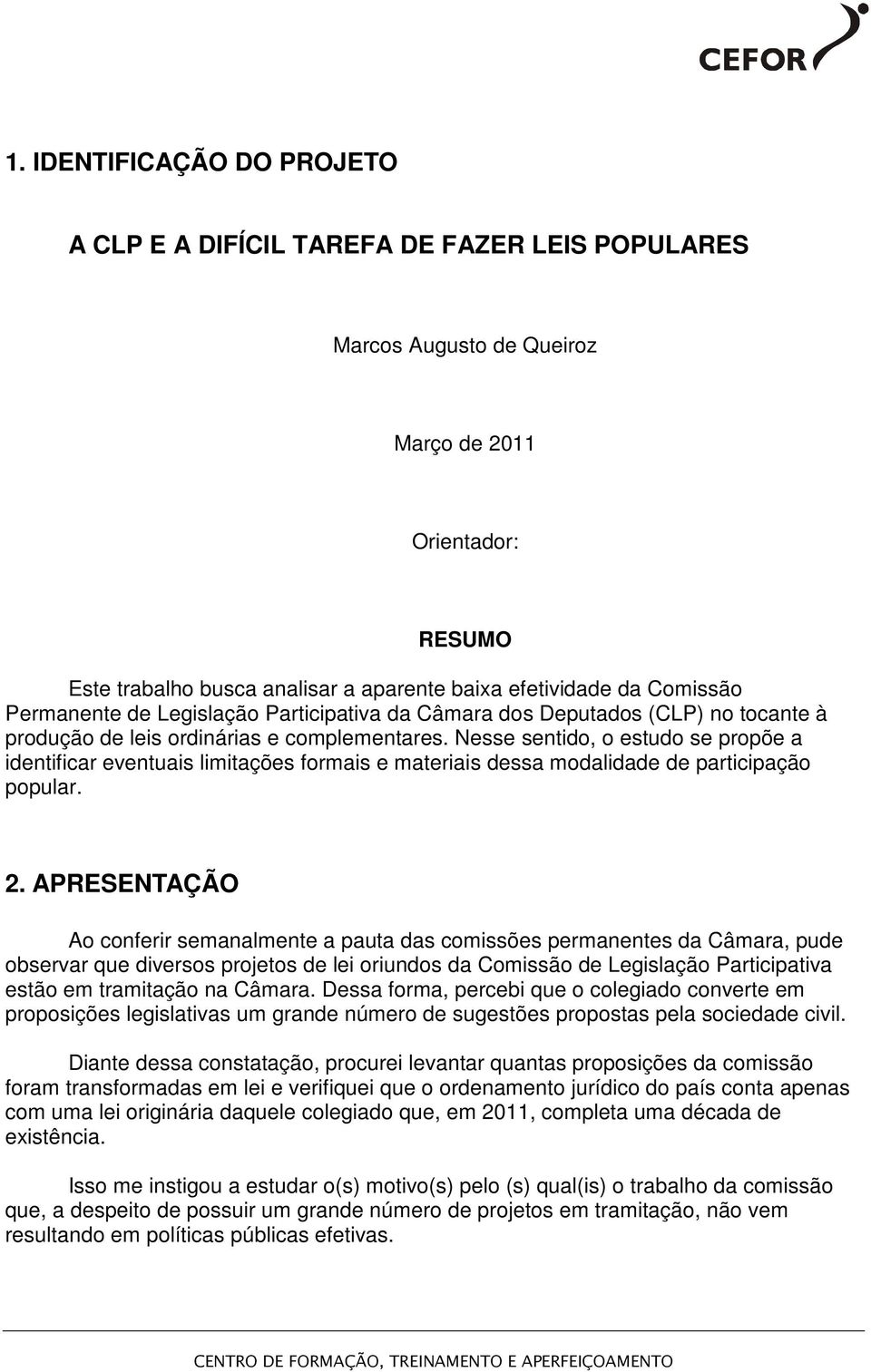 CEFOR

1. IDENTIFICAÇÃO DO PROJETO

A CLP E A DIFÍCIL TAREFA DE FAZER LEIS POPULARES

Marcos Augusto de Queiroz

Março de 2011

Orientador:

RESUMO

Este trabalho busca analisar a aparente baixa efetividade da Comissão Permanente de Legislação Participativa da Câmara dos Deputados (CLP) no tocante à produção de leis ordinárias e complementares. Nesse sentido, o estudo se propõe a identificar eventuais limitações formais e materiais dessa modalidade de participação popular.

2. APRESENTAÇÃO

Ao conferir semanalmente a pauta das comissões permanentes da Câmara, pude observar que diversos projetos de lei oriundos da Comissão de Legislação Participativa estão em tramitação na Câmara. Dessa forma, percebi que o colegiado converte em proposições legislativas um grande número de sugestões propostas pela sociedade civil.

Diante dessa constatação, procurei levantar quantas proposições da comissão foram transformadas em lei e verifiquei que o ordenamento jurídico do país conta apenas com uma lei originária daquele colegiado que, em 2011, completa uma década de existência.

Isso me instigou a estudar o(s) motivo(s) pelo (s) qual(is) o trabalho da comissão que, a despeito de possuir um grande número de projetos em tramitação, não vem resultando em políticas públicas efetivas.

CENTRO DE FORMAÇÃO, TREINAMENTO E APERFEIÇOAMENTO